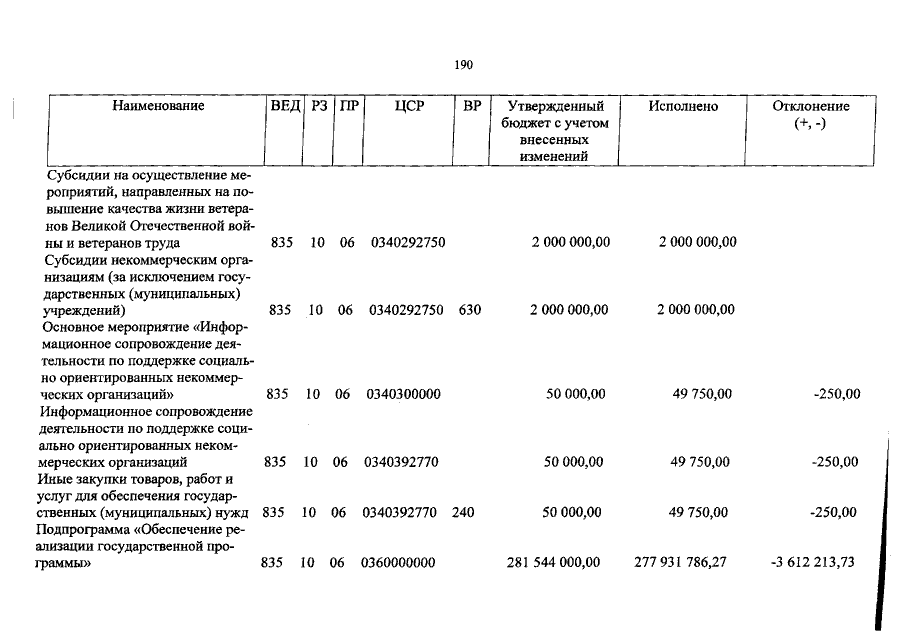 190

| Наименование | ВЕД | РЗ | ПР | ЦСР | ВР | Утвержденный бюджет с учетом внесенных изменений | Исполнено | Отклонение (+, -) |
|---|---|---|---|---|---|---|---|---|
| Субсидии на осуществление мероприятий, направленных на повышение качества жизни ветеранов Великой Отечественной войны и ветеранов труда | 835 | 10 | 06 | 0340292750 |  | 2 000 000,00 | 2 000 000,00 |  |
| Субсидии некоммерческим организациям (за исключением государственных (муниципальных) учреждений) | 835 | 10 | 06 | 0340292750 | 630 | 2 000 000,00 | 2 000 000,00 |  |
| Основное мероприятие «Информационное сопровождение деятельности по поддержке социально ориентированных некоммерческих организаций» | 835 | 10 | 06 | 0340300000 |  | 50 000,00 | 49 750,00 | -250,00 |
| Информационное сопровождение деятельности по поддержке социально ориентированных некоммерческих организаций | 835 | 10 | 06 | 0340392770 |  | 50 000,00 | 49 750,00 | -250,00 |
| Иные закупки товаров, работ и услуг для обеспечения государственных (муниципальных) нужд | 835 | 10 | 06 | 0340392770 | 240 | 50 000,00 | 49 750,00 | -250,00 |
| Подпрограмма «Обеспечение реализации государственной программы» | 835 | 10 | 06 | 0360000000 |  | 281 544 000,00 | 277 931 786,27 | -3 612 213,73 |